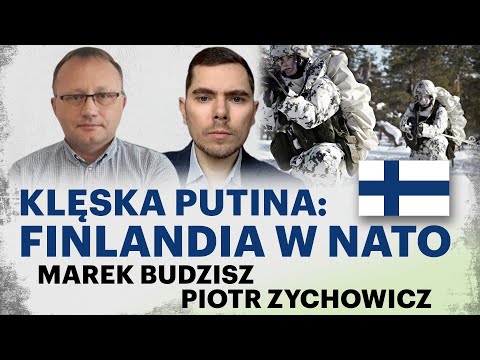 KLĘSKA PUTINA:
FINLANDIA W NATO
MAREK BUDZISZ
PIOTR ZYCHOWICZ